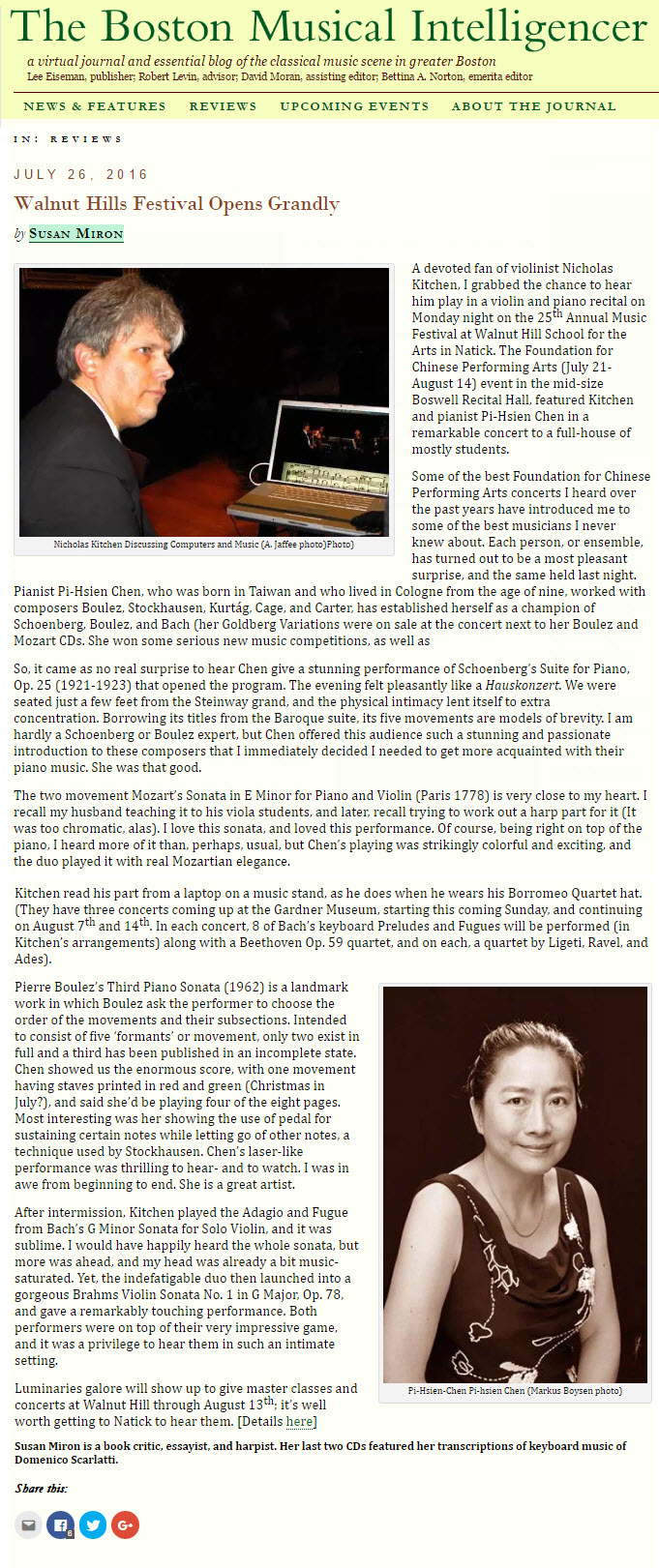 The Boston Musical Intelligencer

a virtual journal and essential blog of the classical music scene in greater Boston

Lee Eiseman, publisher; Robert Levin, advisor; David Moran, assisting editor; Bettina A. Norton, emerita editor

NEWS & FEATURES REVIEWS UPCOMING EVENTS ABOUT THE JOURNAL

IN: REVIEWS

JULY 26, 2016

Walnut Hills Festival Opens Grandly

by SUSAN MIRON

Nicholas Kitchen Discussing Computers and Music (A. Jaffee photo)Photo)

A devoted fan of violinist Nicholas Kitchen, I grabbed the chance to hear him play in a violin and piano recital on Monday night on the 25$^{th}$ Annual Music Festival at Walnut Hill School for the Arts in Natick. The Foundation for Chinese Performing Arts (July 21-August 14) event in the mid-size Boswell Recital Hall, featured Kitchen and pianist Pi-Hsien Chen in a remarkable concert to a full-house of mostly students.

Some of the best Foundation for Chinese Performing Arts concerts I heard over the past years have introduced me to some of the best musicians I never knew about. Each person, or ensemble, has turned out to be a most pleasant surprise, and the same held last night. Pianist Pi-Hsien Chen, who was born in Taiwan and who lived in Cologne from the age of nine, worked with composers Boulez, Stockhausen, Kurtág, Cage, and Carter, has established herself as a champion of Schoenberg, Boulez, and Bach (her Goldberg Variations were on sale at the concert next to her Boulez and Mozart CDs. She won some serious new music competitions, as well as

So, it came as no real surprise to hear Chen give a stunning performance of Schoenberg's Suite for Piano, Op. 25 (1921-1923) that opened the program. The evening felt pleasantly like a Hauskonzert. We were seated just a few feet from the Steinway grand, and the physical intimacy lent itself to extra concentration. Borrowing its titles from the Baroque suite, its five movements are models of brevity. I am hardly a Schoenberg or Boulez expert, but Chen offered this audience such a stunning and passionate introduction to these composers that I immediately decided I needed to get more acquainted with their piano music. She was that good.

The two movement Mozart's Sonata in E Minor for Piano and Violin (Paris 1778) is very close to my heart. I recall my husband teaching it to his viola students, and later, recall trying to work out a harp part for it (It was too chromatic, alas). I love this sonata, and loved this performance. Of course, being right on top of the piano, I heard more of it than, perhaps, usual, but Chen's playing was strikingly colorful and exciting, and the duo played it with real Mozartian elegance.

Kitchen read his part from a laptop on a music stand, as he does when he wears his Borromeo Quartet hat. (They have three concerts coming up at the Gardner Museum, starting this coming Sunday, and continuing on August 7$^{th}$ and 14$^{th}$. In each concert, 8 of Bach's keyboard Preludes and Fugues will be performed (in Kitchen's arrangements) along with a Beethoven Op. 59 quartet, and on each, a quartet by Ligeti, Ravel, and Ades).

Pierre Boulez's Third Piano Sonata (1962) is a landmark work in which Boulez ask the performer to choose the order of the movements and their subsections. Intended to consist of five 'formants' or movement, only two exist in full and a third has been published in an incomplete state. Chen showed us the enormous score, with one movement having staves printed in red and green (Christmas in July?), and said she'd be playing four of the eight pages. Most interesting was her showing the use of pedal for sustaining certain notes while letting go of other notes, a technique used by Stockhausen. Chen's laser-like performance was thrilling to hear- and to watch. I was in awe from beginning to end. She is a great artist.

After intermission, Kitchen played the Adagio and Fugue from Bach's G Minor Sonata for Solo Violin, and it was sublime. I would have happily heard the whole sonata, but more was ahead, and my head was already a bit music-saturated. Yet, the indefatigable duo then launched into a gorgeous Brahms Violin Sonata No. 1 in G Major, Op. 78, and gave a remarkably touching performance. Both performers were on top of their very impressive game, and it was a privilege to hear them in such an intimate setting.

Luminaries galore will show up to give master classes and concerts at Walnut Hill through August 13$^{th}$; it's well worth getting to Natick to hear them. [Details here]

Pi-Hsien-Chen Pi-hsien Chen (Markus Boysen photo)

Susan Miron is a book critic, essayist, and harpist. Her last two CDs featured her transcriptions of keyboard music of Domenico Scarlatti.

Share this:

6